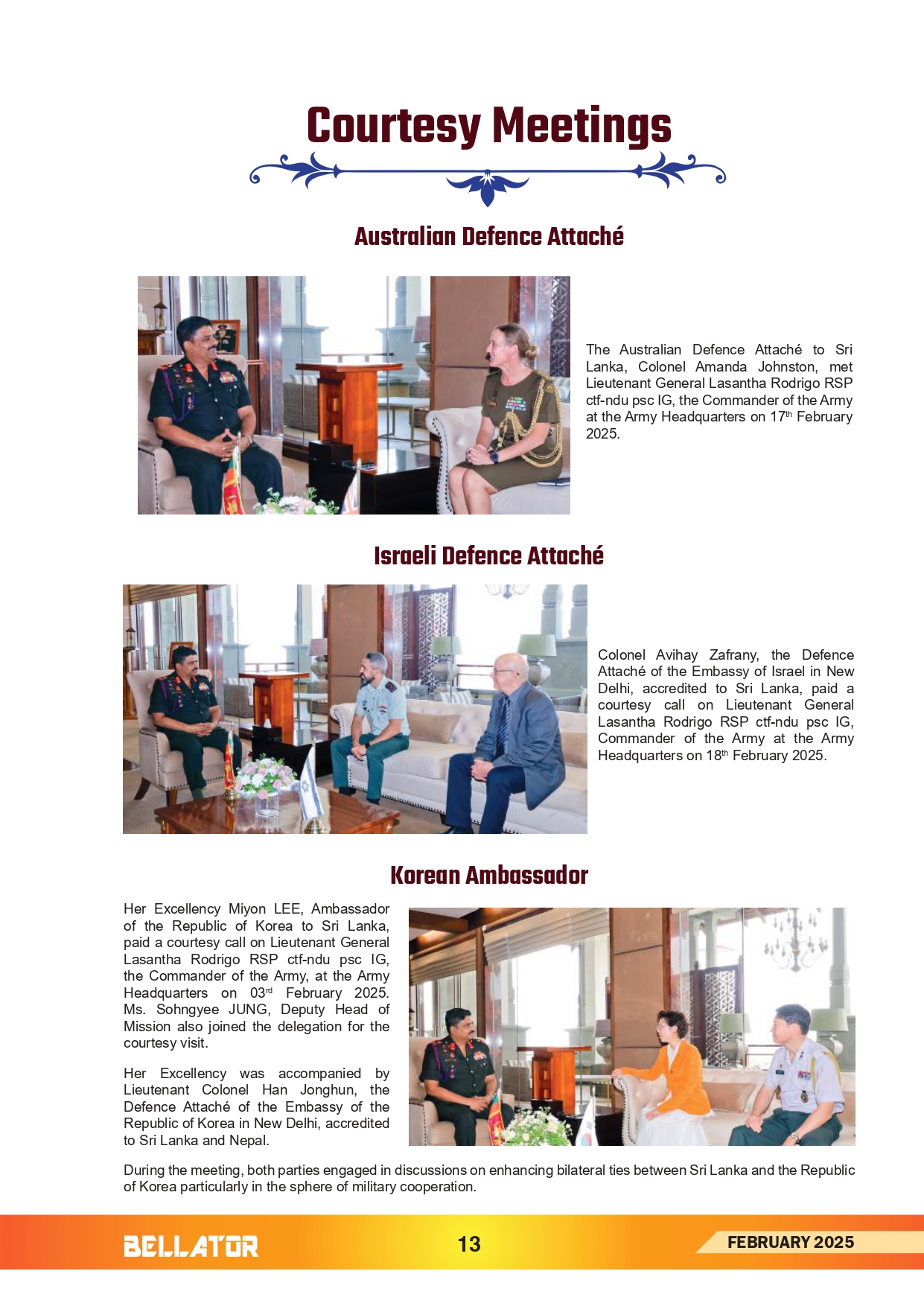 Courtesy Meetings

Australian Defence Attaché

The Australian Defence Attaché to Sri Lanka, Colonel Amanda Johnston, met Lieutenant General Lasantha Rodrigo RSP ctf-ndu psc IG, the Commander of the Army at the Army Headquarters on 17$^{th}$ February 2025.

Israeli Defence Attaché

Colonel Avihay Zafrany, the Defence Attaché of the Embassy of Israel in New Delhi, accredited to Sri Lanka, paid a courtesy call on Lieutenant General Lasantha Rodrigo RSP ctf-ndu psc IG, Commander of the Army at the Army Headquarters on 18$^{th}$ February 2025.

Korean Ambassador

Her Excellency Miyon LEE, Ambassador of the Republic of Korea to Sri Lanka, paid a courtesy call on Lieutenant General Lasantha Rodrigo RSP ctf-ndu psc IG, the Commander of the Army, at the Army Headquarters on 03$^{rd}$ February 2025. Ms. Sohngyee JUNG, Deputy Head of Mission also joined the delegation for the courtesy visit.

Her Excellency was accompanied by Lieutenant Colonel Han Jonghun, the Defence Attaché of the Embassy of the Republic of Korea in New Delhi, accredited to Sri Lanka and Nepal.

During the meeting, both parties engaged in discussions on enhancing bilateral ties between Sri Lanka and the Republic of Korea particularly in the sphere of military cooperation.

BELLATOR 13 FEBRUARY 2025